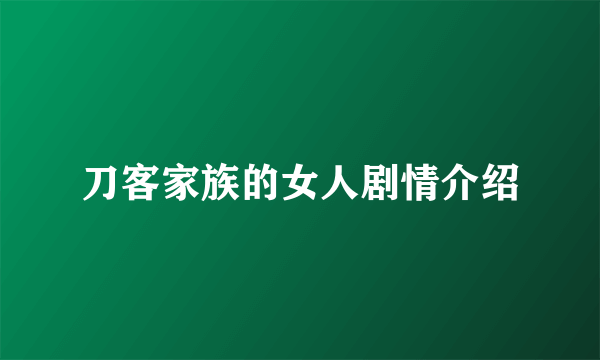 刀客家族的女人剧情介绍